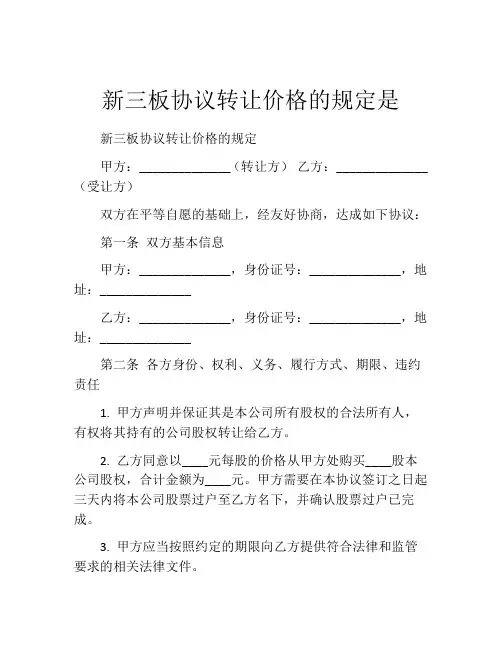 新三板协议转让价格的规定是

新三板协议转让价格的规定

甲方：______________（转让方） 乙方：______________（受让方）

双方在平等自愿的基础上，经友好协商，达成如下协议：

第一条 双方基本信息

甲方：______________，身份证号：______________，地址：______________

乙方：______________，身份证号：______________，地址：______________

第二条 各方身份、权利、义务、履行方式、期限、违约责任

1. 甲方声明并保证其是本公司所有股权的合法所有人，有权将其持有的公司股权转让给乙方。

2. 乙方同意以____元每股的价格从甲方处购买____股本公司股权，合计金额为____元。甲方需要在本协议签订之日起三天内将本公司股票过户至乙方名下，并确认股票过户已完成。

3. 甲方应当按照约定的期限向乙方提供符合法律和监管要求的相关法律文件。